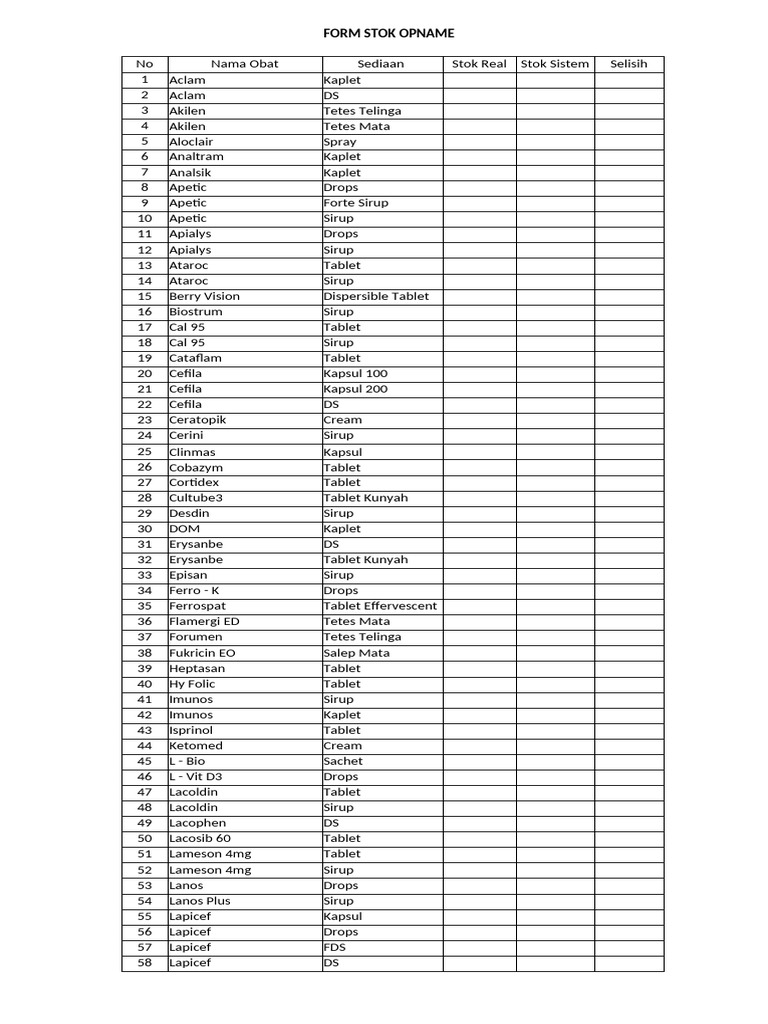 FORM STOK OPNAME

| No | Nama Obat | Sediaan | Stok Real | Stok Sistem | Selisih |
|---|---|---|---|---|---|
| 1 | Aclam | Kaplet | | | |
| 2 | Aclam | DS | | | |
| 3 | Akilen | Tetes Telinga | | | |
| 4 | Akilen | Tetes Mata | | | |
| 5 | Aloclair | Spray | | | |
| 6 | Analtram | Kaplet | | | |
| 7 | Analsik | Kaplet | | | |
| 8 | Apetic | Drops | | | |
| 9 | Apetic | Forte Sirup | | | |
| 10 | Apetic | Sirup | | | |
| 11 | Apialys | Drops | | | |
| 12 | Apialys | Sirup | | | |
| 13 | Ataroc | Tablet | | | |
| 14 | Ataroc | Sirup | | | |
| 15 | Berry Vision | Dispersible Tablet | | | |
| 16 | Biostrum | Sirup | | | |
| 17 | Cal 95 | Tablet | | | |
| 18 | Cal 95 | Sirup | | | |
| 19 | Cataflam | Tablet | | | |
| 20 | Cefila | Kapsul 100 | | | |
| 21 | Cefila | Kapsul 200 | | | |
| 22 | Cefila | DS | | | |
| 23 | Ceratopik | Cream | | | |
| 24 | Cerini | Sirup | | | |
| 25 | Clinmas | Kapsul | | | |
| 26 | Cobazym | Tablet | | | |
| 27 | Cortidex | Tablet | | | |
| 28 | Cultube3 | Tablet Kunyah | | | |
| 29 | Desdin | Sirup | | | |
| 30 | DOM | Kaplet | | | |
| 31 | Erysanbe | DS | | | |
| 32 | Erysanbe | Tablet Kunyah | | | |
| 33 | Episan | Sirup | | | |
| 34 | Ferro - K | Drops | | | |
| 35 | Ferrospat | Tablet Effervescent | | | |
| 36 | Flamergi ED | Tetes Mata | | | |
| 37 | Forumen | Tetes Telinga | | | |
| 38 | Fukricin EO | Salep Mata | | | |
| 39 | Heptasan | Tablet | | | |
| 40 | Hy Folic | Tablet | | | |
| 41 | Imunos | Sirup | | | |
| 42 | Imunos | Kaplet | | | |
| 43 | Isprinol | Tablet | | | |
| 44 | Ketomed | Cream | | | |
| 45 | L - Bio | Sachet | | | |
| 46 | L - Vit D3 | Drops | | | |
| 47 | Lacoldin | Tablet | | | |
| 48 | Lacoldin | Sirup | | | |
| 49 | Lacophen | DS | | | |
| 50 | Lacosib 60 | Tablet | | | |
| 51 | Lameson 4mg | Tablet | | | |
| 52 | Lameson 4mg | Sirup | | | |
| 53 | Lanos | Drops | | | |
| 54 | Lanos Plus | Sirup | | | |
| 55 | Lapicef | Kapsul | | | |
| 56 | Lapicef | Drops | | | |
| 57 | Lapicef | FDS | | | |
| 58 | Lapicef | DS | | | |